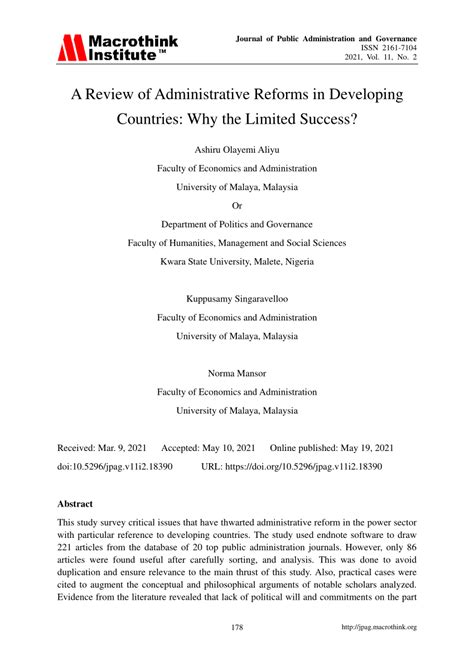 Macrothink Institute™

Journal of Public Administration and Governance
ISSN 2161-7104
2021, Vol. 11, No. 2

A Review of Administrative Reforms in Developing Countries: Why the Limited Success?

Ashiru Olayemi Aliyu
Faculty of Economics and Administration
University of Malaya, Malaysia
Or
Department of Politics and Governance
Faculty of Humanities, Management and Social Sciences
Kwara State University, Malete, Nigeria

Kuppusamy Singaravelloo
Faculty of Economics and Administration
University of Malaya, Malaysia

Norma Mansor
Faculty of Economics and Administration
University of Malaya, Malaysia

Received: Mar. 9, 2021 Accepted: May 10, 2021 Online published: May 19, 2021
doi:10.5296/jpag.v11i2.18390 URL: https://doi.org/10.5296/jpag.v11i2.18390

Abstract

This study survey critical issues that have thwarted administrative reform in the power sector with particular reference to developing countries. The study used endnote software to draw 221 articles from the database of 20 top public administration journals. However, only 86 articles were found useful after carefully sorting, and analysis. This was done to avoid duplication and ensure relevance to the main thrust of this study. Also, practical cases were cited to augment the conceptual and philosophical arguments of notable scholars analyzed. Evidence from the literature revealed that lack of political will and commitments on the part

178

http://jpag.macrothink.org